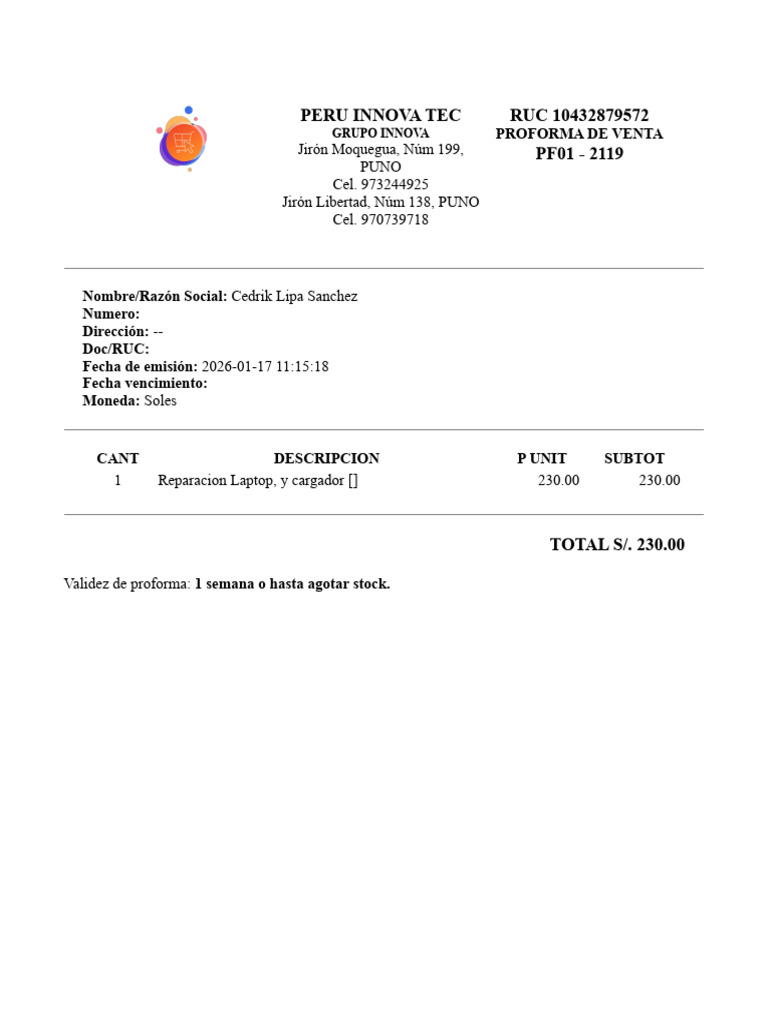 PERU INNOVA TEC
GRUPO INNOVA
Jirón Moquegua, Núm 199, PUNO
Cel. 973244925
Jirón Libertad, Núm 138, PUNO
Cel. 970739718

RUC 10432879572
PROFORMA DE VENTA
PF01 - 2119

Nombre/Razón Social: Cedrik Lipa Sanchez
Numero:
Dirección: --
Doc/RUC:
Fecha de emisión: 2026-01-17 11:15:18
Fecha vencimiento:
Moneda: Soles

| CANT | DESCRIPCION | P UNIT | SUBTOT |
|---|---|---|---|
| 1 | Reparacion Laptop, y cargador [] | 230.00 | 230.00 |

TOTAL S/. 230.00

Validez de proforma: 1 semana o hasta agotar stock.